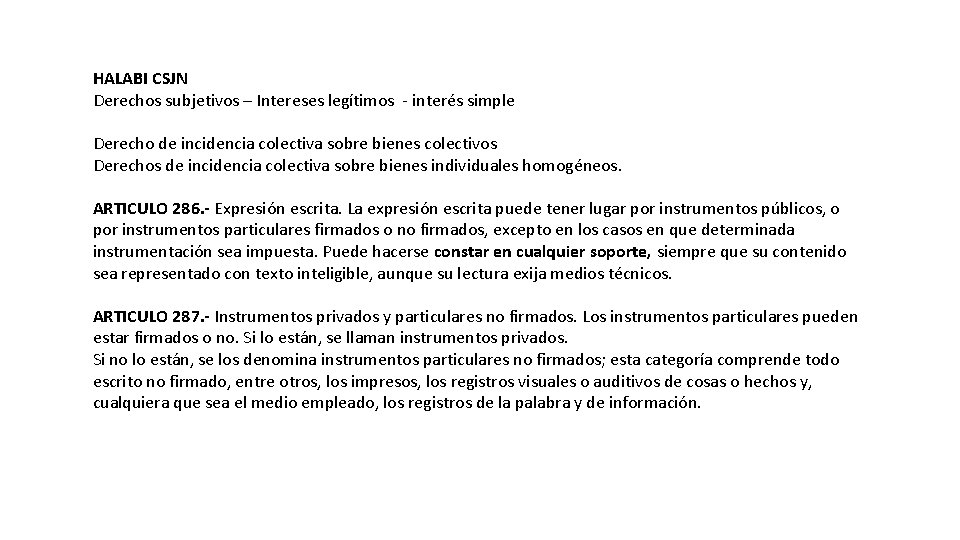 HALABI CSJN
Derechos subjetivos – Intereses legítimos - interés simple

Derecho de incidencia colectiva sobre bienes colectivos
Derechos de incidencia colectiva sobre bienes individuales homogéneos.

ARTICULO 286.- Expresión escrita. La expresión escrita puede tener lugar por instrumentos públicos, o por instrumentos particulares firmados o no firmados, excepto en los casos en que determinada instrumentación sea impuesta. Puede hacerse constar en cualquier soporte, siempre que su contenido sea representado con texto inteligible, aunque su lectura exija medios técnicos.

ARTICULO 287.- Instrumentos privados y particulares no firmados. Los instrumentos particulares pueden estar firmados o no. Si lo están, se llaman instrumentos privados.
Si no lo están, se los denomina instrumentos particulares no firmados; esta categoría comprende todo escrito no firmado, entre otros, los impresos, los registros visuales o auditivos de cosas o hechos y, cualquiera que sea el medio empleado, los registros de la palabra y de información.